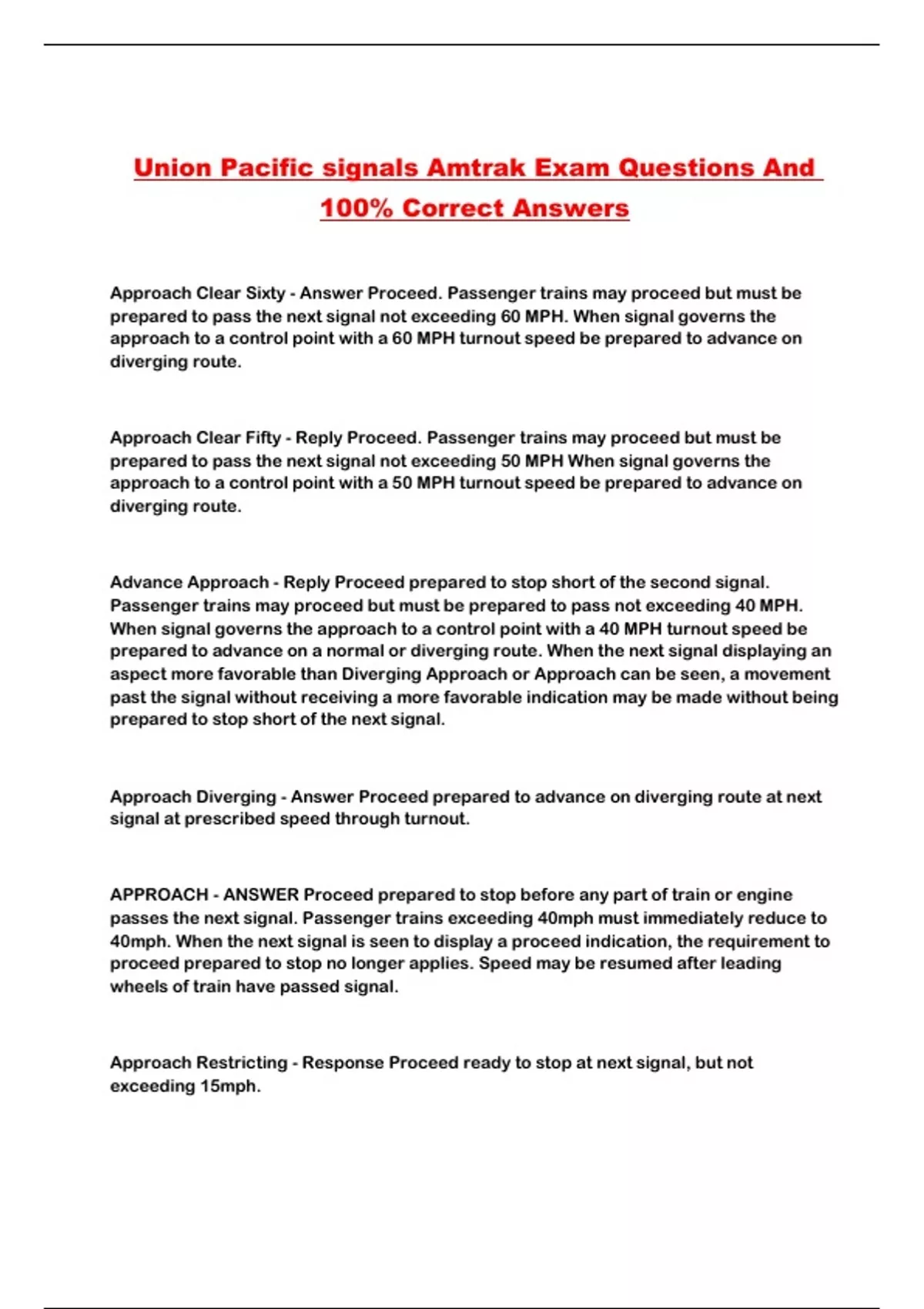 Union Pacific signals Amtrak Exam Questions And 100% Correct Answers

Approach Clear Sixty - Answer Proceed. Passenger trains may proceed but must be prepared to pass the next signal not exceeding 60 MPH. When signal governs the approach to a control point with a 60 MPH turnout speed be prepared to advance on diverging route.

Approach Clear Fifty - Reply Proceed. Passenger trains may proceed but must be prepared to pass the next signal not exceeding 50 MPH When signal governs the approach to a control point with a 50 MPH turnout speed be prepared to advance on diverging route.

Advance Approach - Reply Proceed prepared to stop short of the second signal. Passenger trains may proceed but must be prepared to pass not exceeding 40 MPH. When signal governs the approach to a control point with a 40 MPH turnout speed be prepared to advance on a normal or diverging route. When the next signal displaying an aspect more favorable than Diverging Approach or Approach can be seen, a movement past the signal without receiving a more favorable indication may be made without being prepared to stop short of the next signal.

Approach Diverging - Answer Proceed prepared to advance on diverging route at next signal at prescribed speed through turnout.

APPROACH - ANSWER Proceed prepared to stop before any part of train or engine passes the next signal. Passenger trains exceeding 40mph must immediately reduce to 40mph. When the next signal is seen to display a proceed indication, the requirement to proceed prepared to stop no longer applies. Speed may be resumed after leading wheels of train have passed signal.

Approach Restricting - Response Proceed ready to stop at next signal, but not exceeding 15mph.